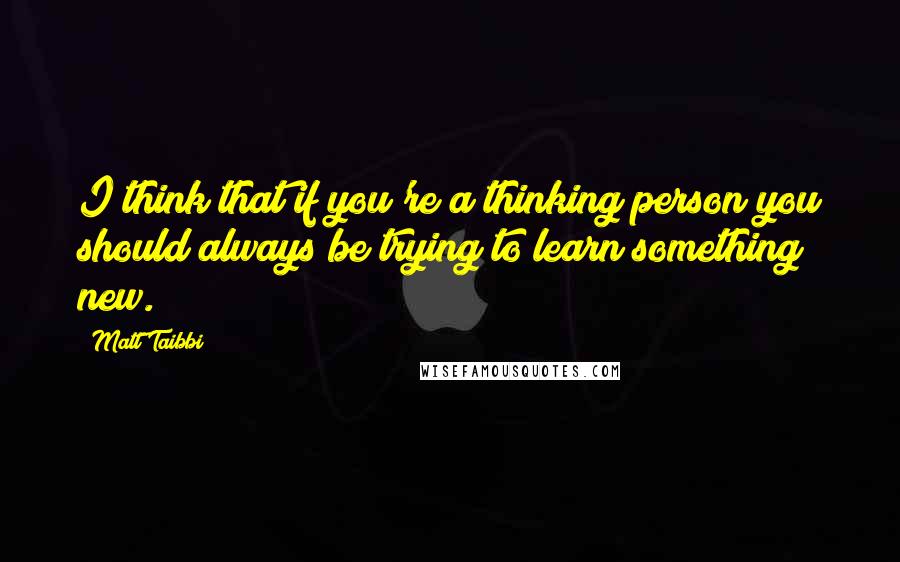 I think that if you're a thinking person you should always be trying to learn something new.

Matt Taibbi

WISEFAMOUSQUOTES.COM